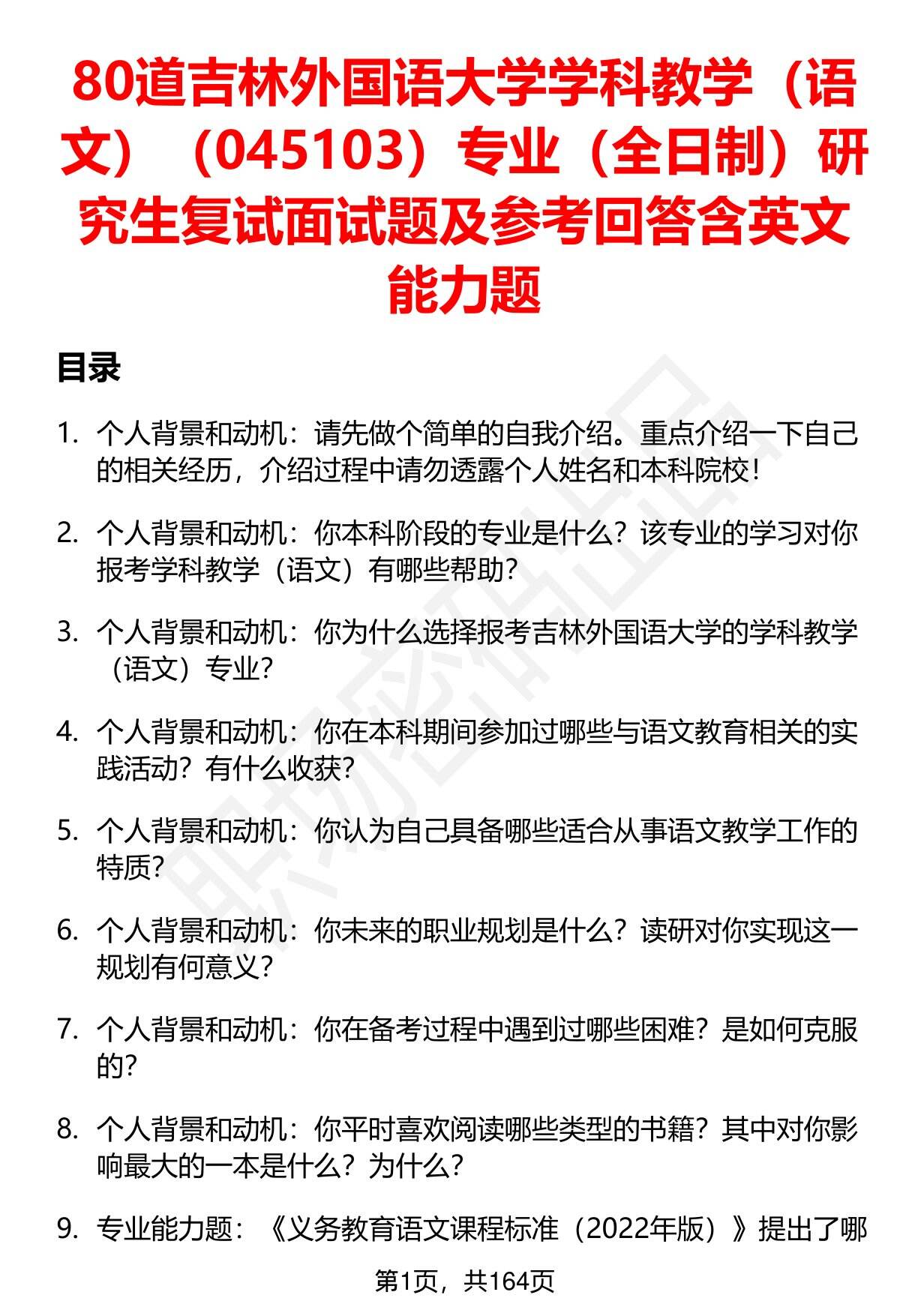 80道吉林外国语大学学科教学（语文）（045103）专业（全日制）研究生复试面试题及参考回答含英文能力题

目录

1. 个人背景和动机：请先做个简单的自我介绍。重点介绍一下自己的相关经历，介绍过程中请勿透露个人姓名和本科院校！

2. 个人背景和动机：你本科阶段的专业是什么？该专业的学习对你报考学科教学（语文）有哪些帮助？

3. 个人背景和动机：你为什么选择报考吉林外国语大学的学科教学（语文）专业？

4. 个人背景和动机：你在本科期间参加过哪些与语文教育相关的实践活动？有什么收获？

5. 个人背景和动机：你认为自己具备哪些适合从事语文教学工作的特质？

6. 个人背景和动机：你未来的职业规划是什么？读研对你实现这一规划有何意义？

7. 个人背景和动机：你在备考过程中遇到过哪些困难？是如何克服的？

8. 个人背景和动机：你平时喜欢阅读哪些类型的书籍？其中对你影响最大的一本是什么？为什么？

9. 专业能力题：《义务教育语文课程标准（2022年版）》提出了哪

第1页，共164页